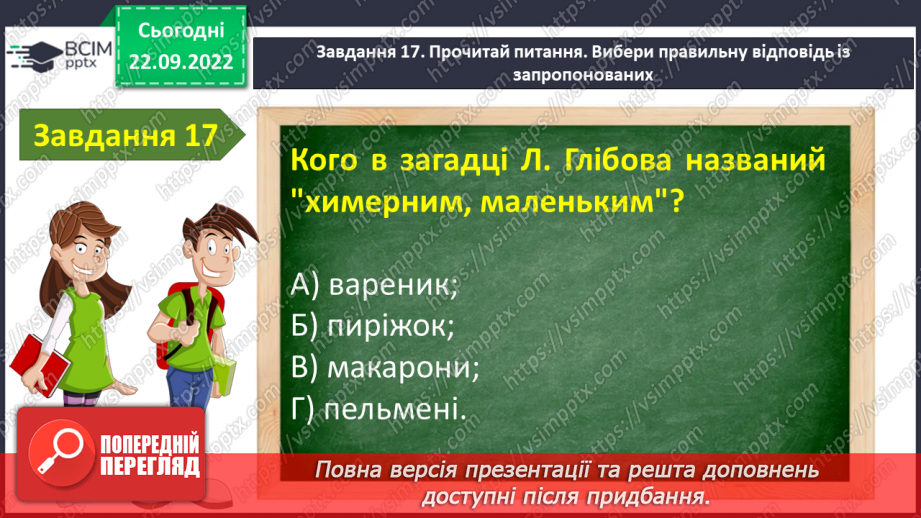 ВСІМ pptx

Сьогодні 22.09.2022

Завдання 17. Прочитай питання. Вибери правильну відповідь із запропонованих

Завдання 17

Кого в загадці Л. Глібова названий "химерним, маленьким"?

А) вареник;
Б) пиріжок;
В) макарони;
Г) пельмені.

ПОПЕРЕДНІЙ ПЕРЕГЛЯД

Повна версія презентації та решта доповнень доступні після придбання.

https://vsimpptx.com